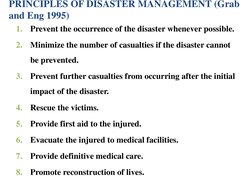 PRINCIPLES OF DISASTER MANAGEMENT (Grab and Eng 1995)

1. Prevent the occurrence of the disaster whenever possible.
2. Minimize the number of casualties if the disaster cannot be prevented.
3. Prevent further casualties from occurring after the initial impact of the disaster.
4. Rescue the victims.
5. Provide first aid to the injured.
6. Evacuate the injured to medical facilities.
7. Provide definitive medical care.
8. Promote reconstruction of lives.